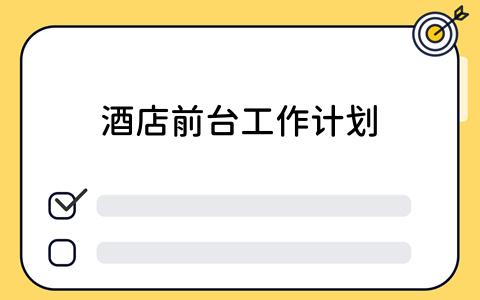 酒店前台工作计划